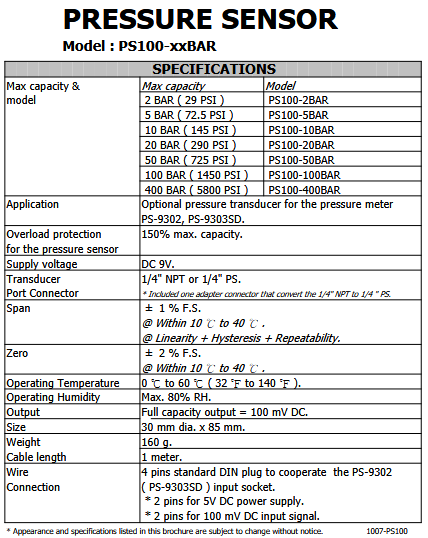 PRESSURE SENSOR

Model : PS100-xxBAR

| SPECIFICATIONS | | |
|---|---|---|
| Max capacity & model | Max capacity | Model |
| | 2 BAR ( 29 PSI ) | PS100-2BAR |
| | 5 BAR ( 72.5 PSI ) | PS100-5BAR |
| | 10 BAR ( 145 PSI ) | PS100-10BAR |
| | 20 BAR ( 290 PSI ) | PS100-20BAR |
| | 50 BAR ( 725 PSI ) | PS100-50BAR |
| | 100 BAR ( 1450 PSI ) | PS100-100BAR |
| | 400 BAR ( 5800 PSI ) | PS100-400BAR |
| Application | Optional pressure transducer for the pressure meter PS-9302, PS-9303SD. | |
| Overload protection for the pressure sensor | 150% max. capacity. | |
| Supply voltage | DC 9V. | |
| Transducer Port Connector | 1/4" NPT or 1/4" PS. * Included one adapter connector that convert the 1/4" NPT to 1/4 " PS. | |
| Span | ± 1 % F.S. @ Within 10 ℃ to 40 ℃ . @ Linearity + Hysteresis + Repeatability. | |
| Zero | ± 2 % F.S. @ Within 10 ℃ to 40 ℃ . | |
| Operating Temperature | 0 ℃ to 60 ℃ ( 32 ℉ to 140 ℉ ). | |
| Operating Humidity | Max. 80% RH. | |
| Output | Full capacity output = 100 mV DC. | |
| Size | 30 mm dia. x 85 mm. | |
| Weight | 160 g. | |
| Cable length | 1 meter. | |
| Wire Connection | 4 pins standard DIN plug to cooperate the PS-9302 ( PS-9303SD ) input socket. * 2 pins for 5V DC power supply. * 2 pins for 100 mV DC input signal. | |

* Appearance and specifications listed in this brochure are subject to change without notice. 1007-PS100